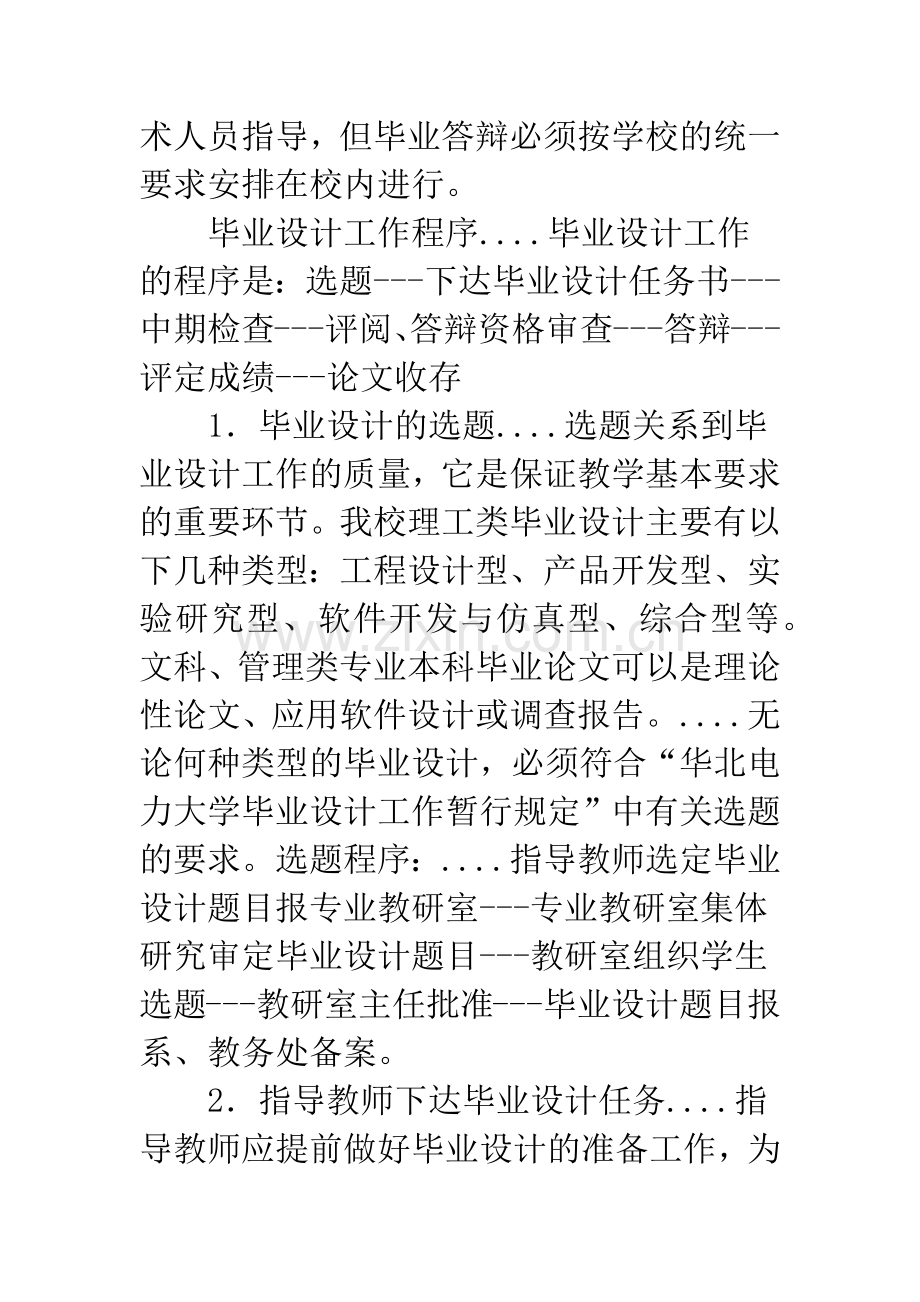 术人员指导，但毕业答辩必须按学校的统一要求安排在校内进行。

毕业设计工作程序....毕业设计工作的程序是：选题---下达毕业设计任务书---中期检查---评阅、答辩资格审查---答辩---评定成绩---论文收存

1．毕业设计的选题....选题关系到毕业设计工作的质量，它是保证教学基本要求的重要环节。我校理工类毕业设计主要有以下几种类型：工程设计型、产品开发型、实验研究型、软件开发与仿真型、综合型等。文科、管理类专业本科毕业论文可以是理论性论文、应用软件设计或调查报告。....无论何种类型的毕业设计，必须符合“华北电力大学毕业设计工作暂行规定”中有关选题的要求。选题程序：....指导教师选定毕业设计题目报专业教研室---专业教研室集体研究审定毕业设计题目---教研室组织学生选题---教研室主任批准---毕业设计题目报系、教务处备案。

2．指导教师下达毕业设计任务....指导教师应提前做好毕业设计的准备工作，为

www.zixin.com.cn